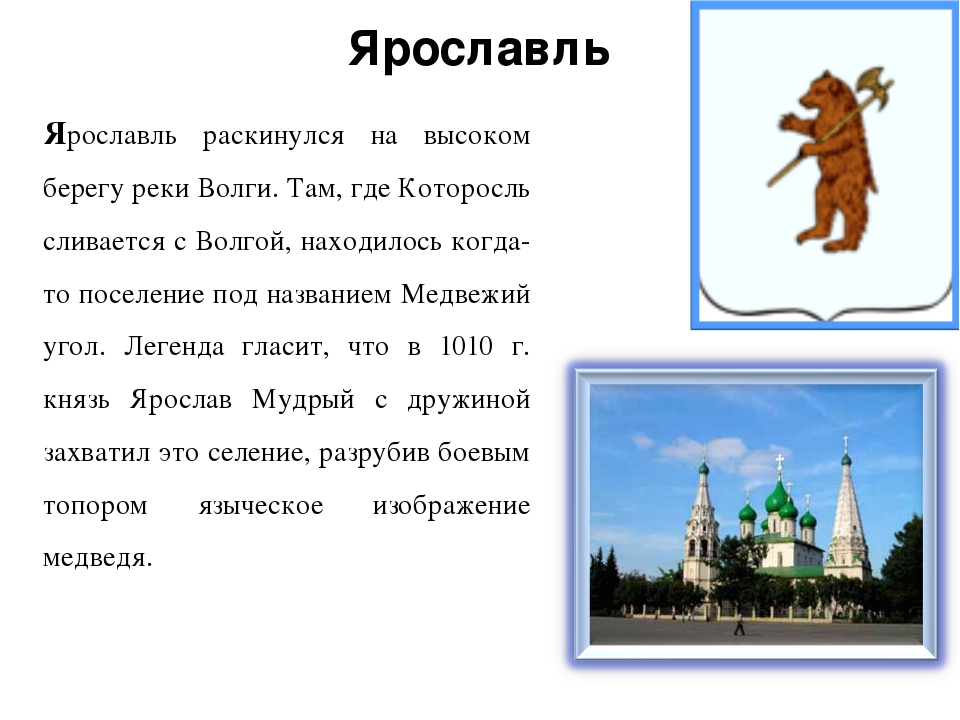 Ярославль

Ярославль раскинулся на высоком берегу реки Волги. Там, где Которосль сливается с Волгой, находилось когда-то поселение под названием Медвежий угол. Легенда гласит, что в 1010 г. князь Ярослав Мудрый с дружиной захватил это селение, разрубив боевым топором языческое изображение медведя.